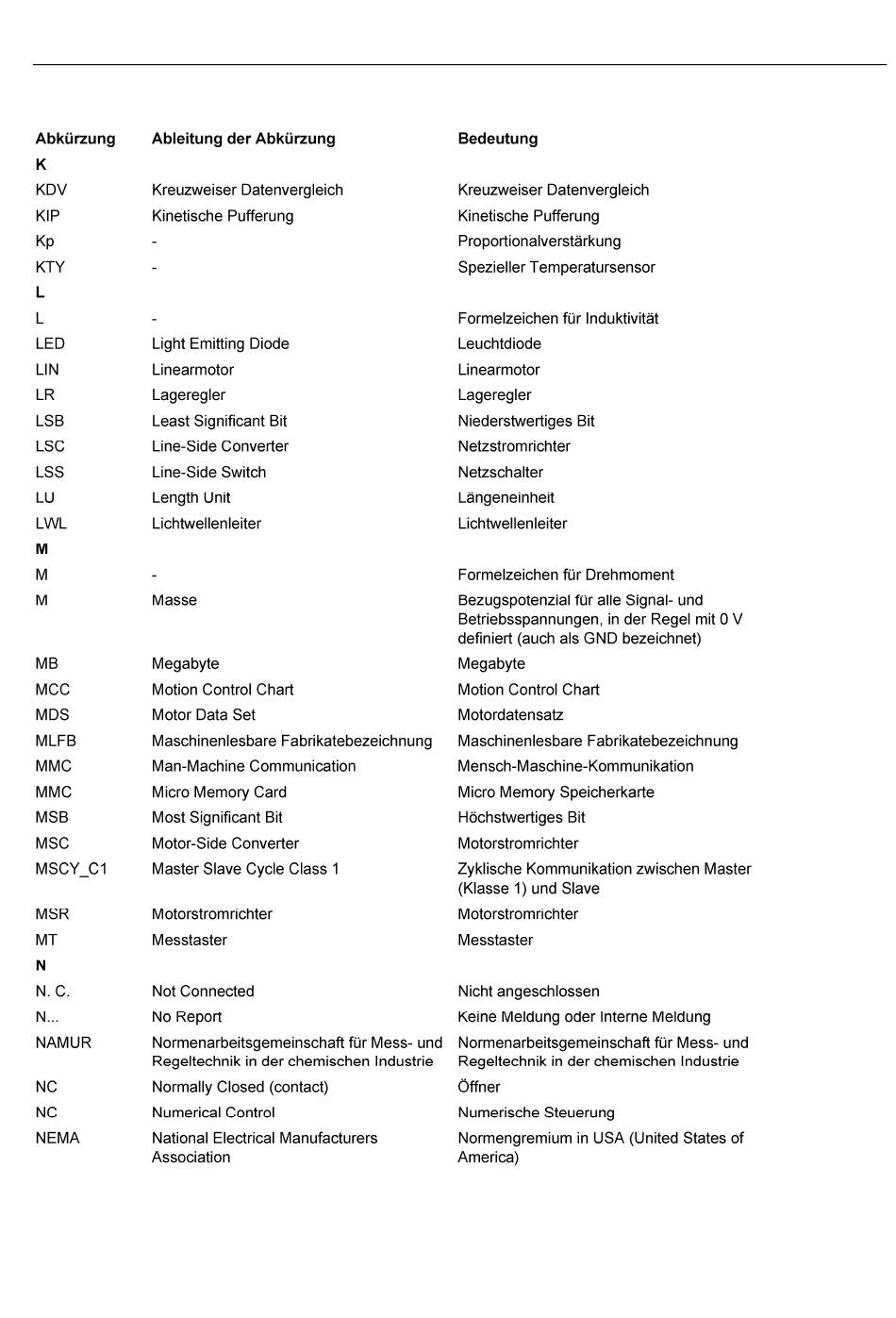 | Abkürzung | Ableitung der Abkürzung | Bedeutung |
|---|---|---|
| **K** | | |
| KDV | Kreuzweiser Datenvergleich | Kreuzweiser Datenvergleich |
| KIP | Kinetische Pufferung | Kinetische Pufferung |
| Kp | - | Proportionalverstärkung |
| KTY | - | Spezieller Temperatursensor |
| **L** | | |
| L | - | Formelzeichen für Induktivität |
| LED | Light Emitting Diode | Leuchtdiode |
| LIN | Linearmotor | Linearmotor |
| LR | Lageregler | Lageregler |
| LSB | Least Significant Bit | Niederstwertiges Bit |
| LSC | Line-Side Converter | Netzstromrichter |
| LSS | Line-Side Switch | Netzschalter |
| LU | Length Unit | Längeneinheit |
| LWL | Lichtwellenleiter | Lichtwellenleiter |
| **M** | | |
| M | - | Formelzeichen für Drehmoment |
| M | Masse | Bezugspotenzial für alle Signal- und Betriebsspannungen, in der Regel mit 0 V definiert (auch als GND bezeichnet) |
| MB | Megabyte | Megabyte |
| MCC | Motion Control Chart | Motion Control Chart |
| MDS | Motor Data Set | Motordatensatz |
| MLFB | Maschinenlesbare Fabrikatebezeichnung | Maschinenlesbare Fabrikatebezeichnung |
| MMC | Man-Machine Communication | Mensch-Maschine-Kommunikation |
| MMC | Micro Memory Card | Micro Memory Speicherkarte |
| MSB | Most Significant Bit | Höchstwertiges Bit |
| MSC | Motor-Side Converter | Motorstromrichter |
| MSCY_C1 | Master Slave Cycle Class 1 | Zyklische Kommunikation zwischen Master (Klasse 1) und Slave |
| MSR | Motorstromrichter | Motorstromrichter |
| MT | Messtaster | Messtaster |
| **N** | | |
| N. C. | Not Connected | Nicht angeschlossen |
| N... | No Report | Keine Meldung oder Interne Meldung |
| NAMUR | Normenarbeitsgemeinschaft für Mess- und Regeltechnik in der chemischen Industrie | Normenarbeitsgemeinschaft für Mess- und Regeltechnik in der chemischen Industrie |
| NC | Normally Closed (contact) | Öffner |
| NC | Numerical Control | Numerische Steuerung |
| NEMA | National Electrical Manufacturers Association | Normengremium in USA (United States of America) |